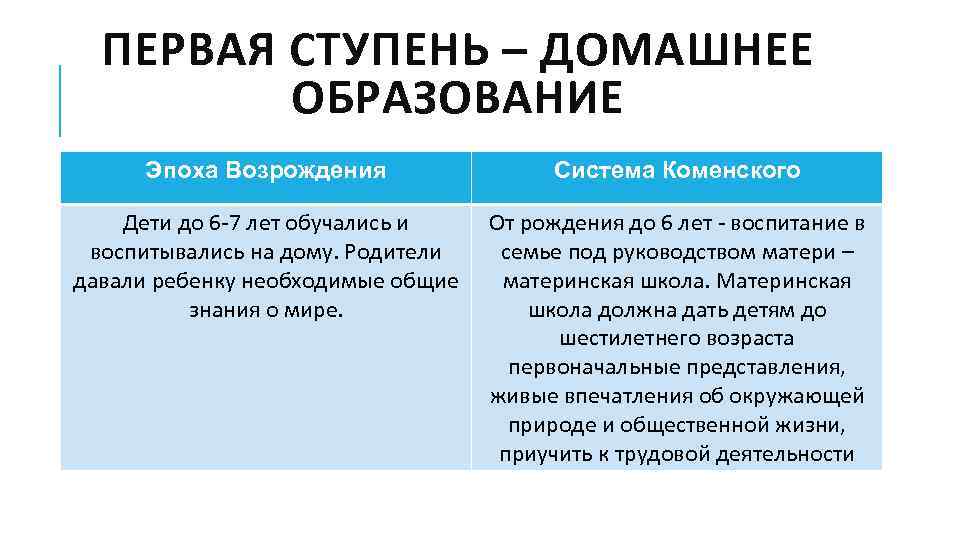 ПЕРВАЯ СТУПЕНЬ – ДОМАШНЕЕ ОБРАЗОВАНИЕ

| Эпоха Возрождения | Система Коменского |
|---|---|
| Дети до 6-7 лет обучались и воспитывались на дому. Родители давали ребенку необходимые общие знания о мире. | От рождения до 6 лет - воспитание в семье под руководством матери – материнская школа. Материнская школа должна дать детям до шестилетнего возраста первоначальные представления, живые впечатления об окружающей природе и общественной жизни, приучить к трудовой деятельности |